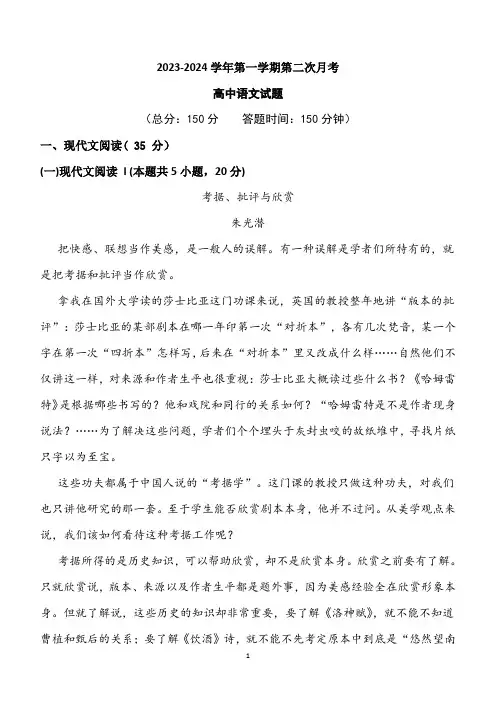 2023-2024 学年第一学期第二次月考

高中语文试题

（总分：150 分　　答题时间：150 分钟）

一、现代文阅读（ 35 分）

(一)现代文阅读 I(本题共 5 小题，20 分)

考据、批评与欣赏

朱光潜

把快感、联想当作美感，是一般人的误解。有一种误解是学者们所特有的，就是把考据和批评当作欣赏。

拿我在国外大学读的莎士比亚这门功课来说，英国的教授整年地讲“版本的批评”：莎士比亚的某部剧本在哪一年印第一次“对折本”，各有几次梵音，某一个字在第一次“四折本”怎样写，后来在“对折本”里又改成什么样……自然他们不仅讲这一样，对来源和作者生平也很重视：莎士比亚大概读过些什么书？《哈姆雷特》是根据哪些书写的？他和戏院和同行的关系如何？“哈姆雷特是不是作者现身说法？……为了解决这些问题，学者们个个埋头于灰封虫咬的故纸堆中，寻找片纸只字以为至宝。

这些功夫都属于中国人说的“考据学”。这门课的教授只做这种功夫，对我们也只讲他研究的那一套。至于学生能否欣赏剧本本身，他并不过问。从美学观点来说，我们该如何看待这种考据工作呢？

考据所得的是历史知识，可以帮助欣赏，却不是欣赏本身。欣赏之前要有了解。只就欣赏说，版本、来源以及作者生平都是题外事，因为美感经验全在欣赏形象本身。但就了解说，这些历史的知识却非常重要，要了解《洛神赋》，就不能不知道曹植和甄后的关系；要了解《饮酒》诗，就不能不先考定原本中到底是“悠然望南

1